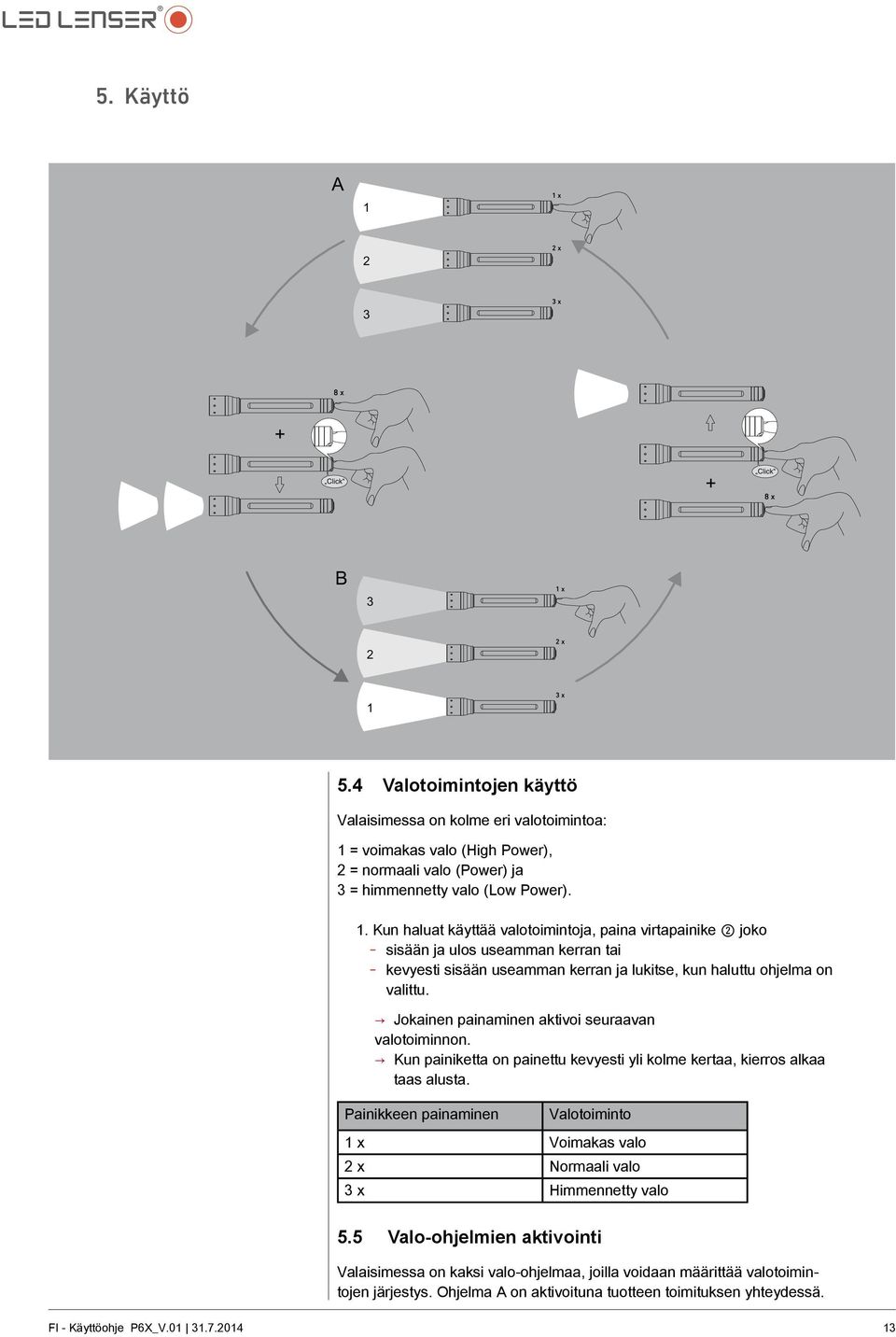 LED LENSER®

5. Käyttö

A
1
1 x
2
2 x
3
3 x

8 x
+
„Click"

+
„Click"
8 x

B
3
1 x
2
2 x
1
3 x

5.4 Valotoimintojen käyttö

Valaisimessa on kolme eri valotoimintoa:

1 = voimakas valo (High Power),
2 = normaali valo (Power) ja
3 = himmennetty valo (Low Power).

1. Kun haluat käyttää valotoimintoja, paina virtapainike ② joko
- sisään ja ulos useamman kerran tai
- kevyesti sisään useamman kerran ja lukitse, kun haluttu ohjelma on valittu.

→ Jokainen painaminen aktivoi seuraavan valotoiminnon.
→ Kun painiketta on painettu kevyesti yli kolme kertaa, kierros alkaa taas alusta.

| Painikkeen painaminen | Valotoiminto |
|---|---|
| 1 x | Voimakas valo |
| 2 x | Normaali valo |
| 3 x | Himmennetty valo |

5.5 Valo-ohjelmien aktivointi

Valaisimessa on kaksi valo-ohjelmaa, joilla voidaan määrittää valotoimintojen järjestys. Ohjelma A on aktivoituna tuotteen toimituksen yhteydessä.

FI - Käyttöohje P6X_V.01 | 31.7.2014
13